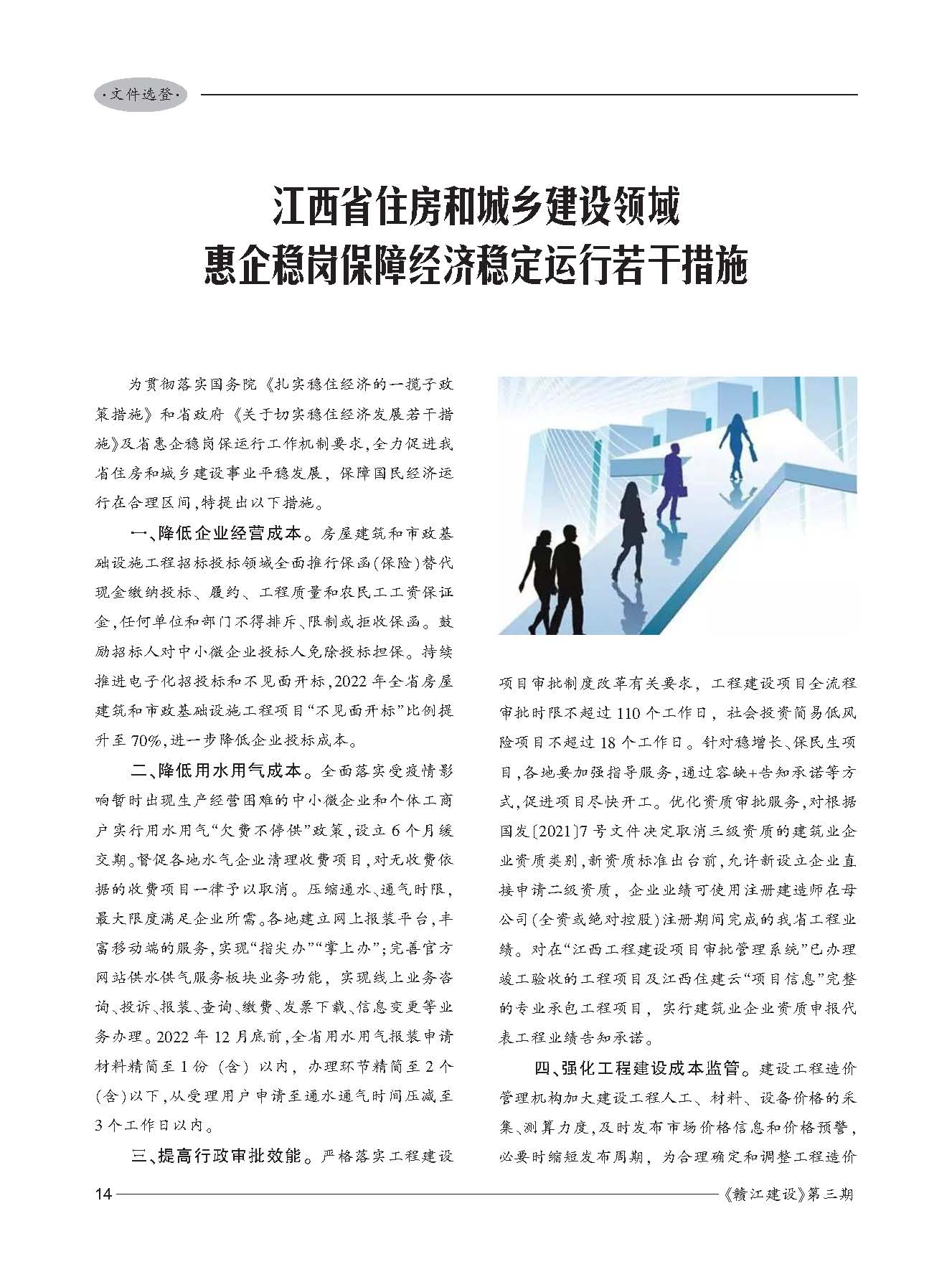 ·文件选登·

江西省住房和城乡建设领域
惠企稳岗保障经济稳定运行若干措施

为贯彻落实国务院《扎实稳住经济的一揽子政策措施》和省政府《关于切实稳住经济发展若干措施》及省惠企稳岗保运行工作机制要求，全力促进我省住房和城乡建设事业平稳发展，保障国民经济运行在合理区间，特提出以下措施。

一、降低企业经营成本。房屋建筑和市政基础设施工程招标投标领域全面推行保函(保险)替代现金缴纳投标、履约、工程质量和农民工工资保证金，任何单位和部门不得排斥、限制或拒收保函。鼓励招标人对中小微企业投标人免除投标担保。持续推进电子化招投标和不见面开标，2022年全省房屋建筑和市政基础设施工程项目“不见面开标”比例提升至70%，进一步降低企业投标成本。

二、降低用水用气成本。全面落实受疫情影响暂时出现生产经营困难的中小微企业和个体工商户实行用水用气“欠费不停供”政策，设立6个月缓交期。督促各地水气企业清理收费项目，对无收费依据的收费项目一律予以取消。压缩通水、通气时限，最大限度满足企业所需。各地建立网上报装平台，丰富移动端的服务，实现“指尖办”“掌上办”；完善官方网站供水供气服务板块业务功能，实现线上业务咨询、投诉、报装、查询、缴费、发票下载、信息变更等业务办理。2022年12月底前，全省用水用气报装申请材料精简至1份（含）以内，办理环节精简至2个（含）以下，从受理用户申请至通水通气时间压减至3个工作日以内。

三、提高行政审批效能。严格落实工程建设项目审批制度改革有关要求，工程建设项目全流程审批时限不超过110个工作日，社会投资简易低风险项目不超过18个工作日。针对稳增长、保民生项目，各地要加强指导服务，通过容缺+告知承诺等方式，促进项目尽快开工。优化资质审批服务，对根据国发〔2021〕7号文件决定取消三级资质的建筑业企业资质类别，新资质标准出台前，允许新设立企业直接申请二级资质，企业业绩可使用注册建造师在母公司(全资或绝对控股)注册期间完成的我省工程业绩。对在“江西工程建设项目审批管理系统”已办理竣工验收的工程项目及江西住建云“项目信息”完整的专业承包工程项目，实行建筑业企业资质申报代表工程业绩告知承诺。

四、强化工程建设成本监管。建设工程造价管理机构加大建设工程人工、材料、设备价格的采集、测算力度，及时发布市场价格信息和价格预警，必要时缩短发布周期，为合理确定和调整工程造价

14 《赣江建设》第三期